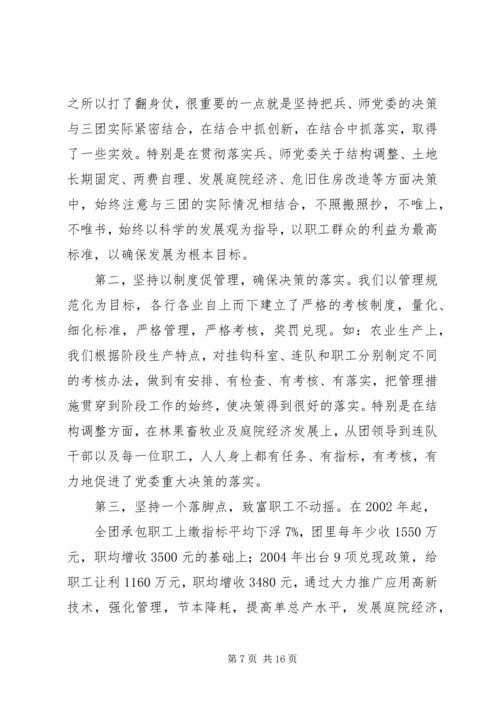 之所以打了翻身仗，很重要的一点就是坚持把兵、师党委的决策与三团实际紧密结合，在结合中抓创新，在结合中抓落实，取得了一些实效。特别是在贯彻落实兵、师党委关于结构调整、土地长期固定、两费自理、发展庭院经济、危旧住房改造等方面决策中，始终注意与三团的实际情况相结合，不照搬照抄，不唯上，不唯书，始终以科学的发展观为指导，以职工群众的利益为最高标准，以确保发展为根本目标。

第二，坚持以制度促管理，确保决策的落实。我们以管理规范化为目标，各行各业自上而下建立了严格的考核制度，量化、细化标准，严格管理，严格考核，奖罚兑现。如：农业生产上，我们根据阶段生产特点，对挂钩科室、连队和职工分别制定不同的考核办法，做到有安排、有检查、有考核、有落实，把管理措施贯穿到阶段工作的始终，使决策得到很好的落实。特别是在结构调整方面，在林果畜牧业及庭院经济发展上，从团领导到连队干部以及每一位职工，人人身上都有任务、有指标，有考核，有力地促进了党委重大决策的落实。

第三，坚持一个落脚点，致富职工不动摇。在2002年起，

全团承包职工上缴指标平均下浮7%，团里每年少收1550万元，职均增收3500元的基础上；2004年出台9项兑现政策，给职工让利1160万元，职均增收3480元，通过大力推广应用高新技术，强化管理，节本降耗，提高单总产水平，发展庭院经济，

第7页 共16页